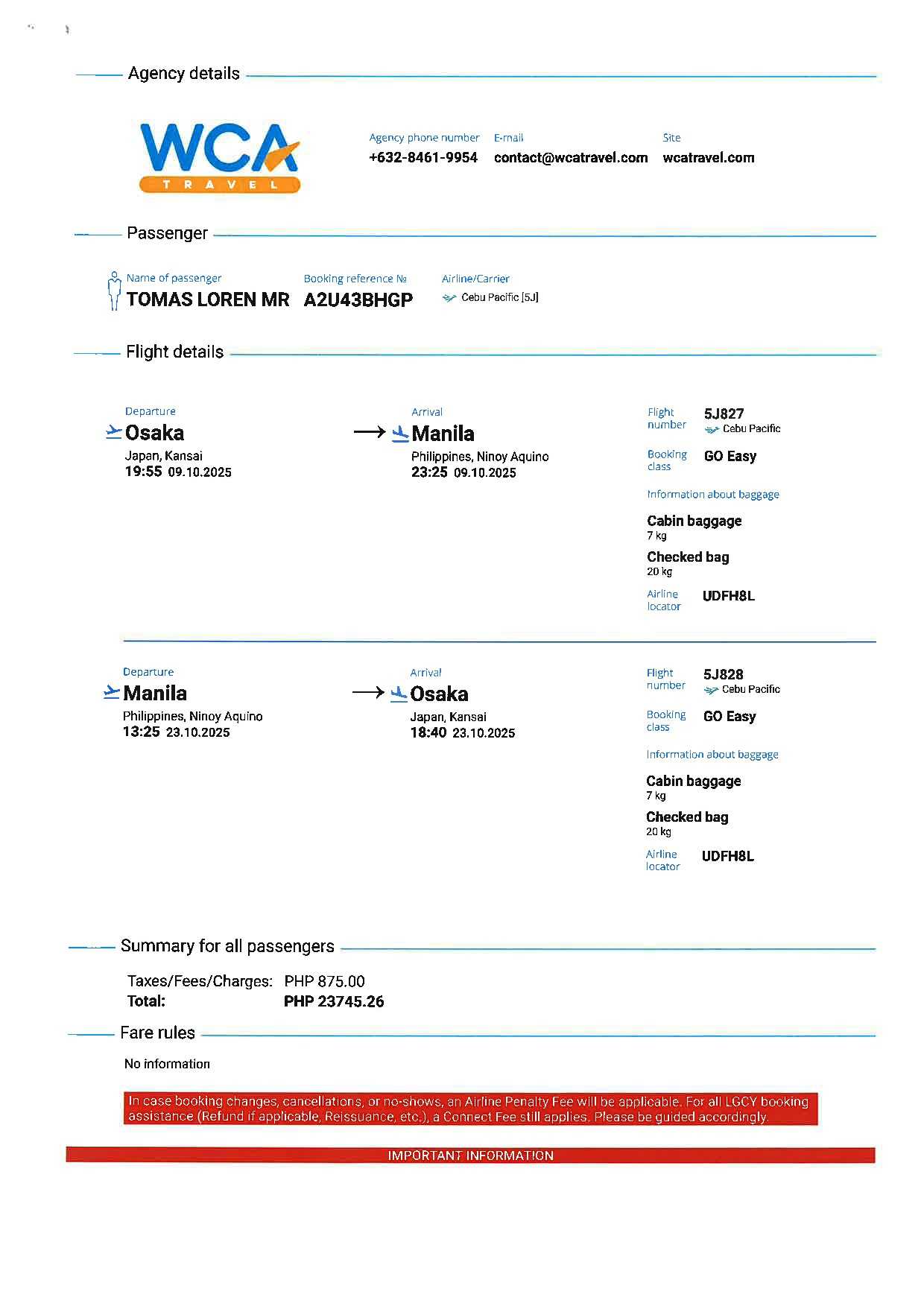 Agency details

WCA
TRAVEL

Agency phone number
+632-8461-9954

E-mail
contact@wcatravel.com

Site
wcatravel.com

Passenger

Name of passenger
TOMAS LOREN MR

Booking reference №
A2U43BHGP

Airline/Carrier
Cebu Pacific [5J]

Flight details

Departure
Osaka
Japan, Kansai
19:55 09.10.2025

Arrival
Manila
Philippines, Ninoy Aquino
23:25 09.10.2025

Flight number
5J827
Cebu Pacific

Booking class
GO Easy

Information about baggage

Cabin baggage
7 kg

Checked bag
20 kg

Airline locator
UDFH8L

Departure
Manila
Philippines, Ninoy Aquino
13:25 23.10.2025

Arrival
Osaka
Japan, Kansai
18:40 23.10.2025

Flight number
5J828
Cebu Pacific

Booking class
GO Easy

Information about baggage

Cabin baggage
7 kg

Checked bag
20 kg

Airline locator
UDFH8L

Summary for all passengers

Taxes/Fees/Charges: PHP 875.00
Total: PHP 23745.26

Fare rules

No information

In case booking changes, cancellations, or no-shows, an Airline Penalty Fee will be applicable. For all LGCY booking assistance (Refund if applicable, Reissuance, etc.), a Connect Fee still applies. Please be guided accordingly.

IMPORTANT INFORMATION